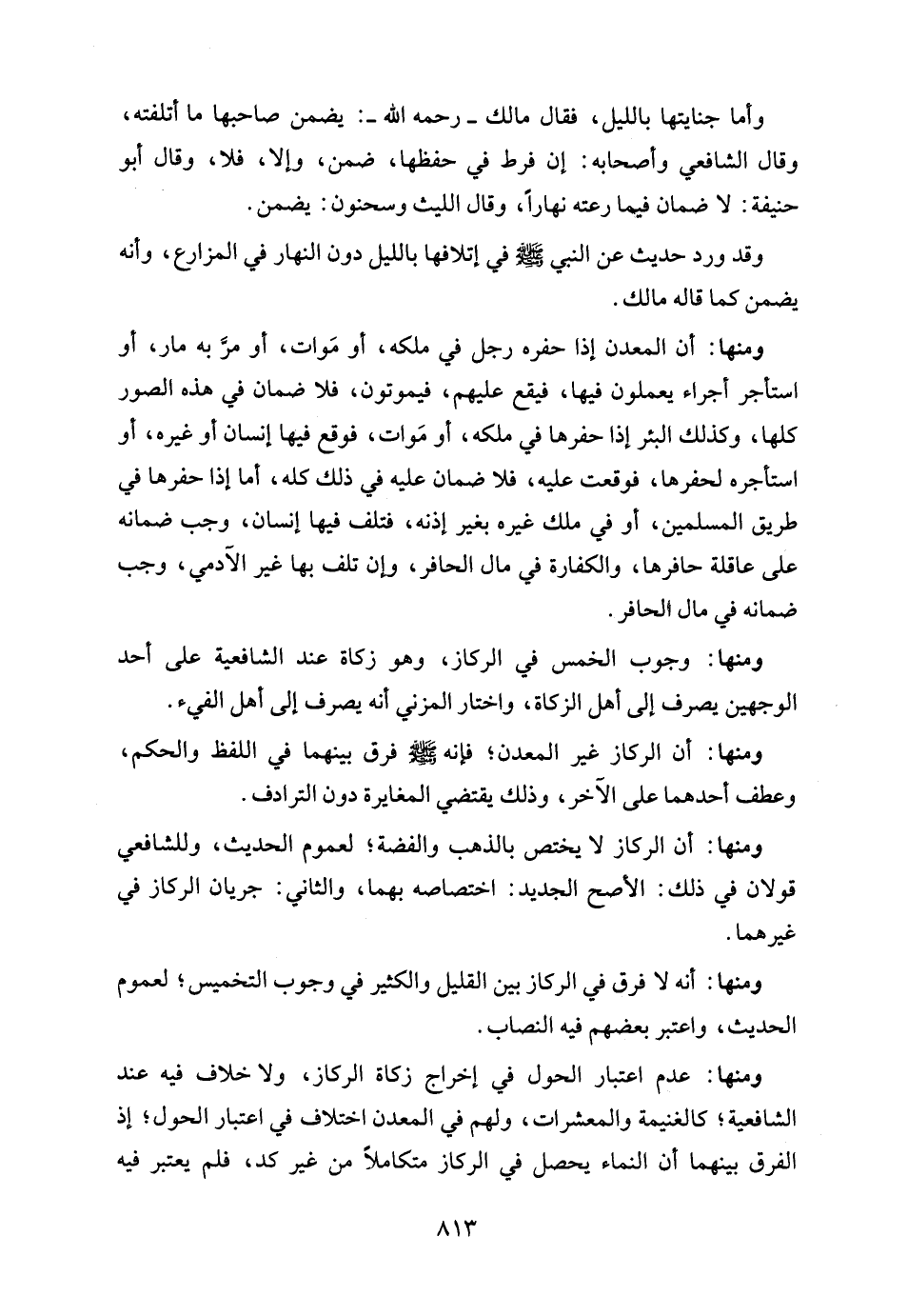 وأما جنايتها بالليل، فقال مالك ـ رحمه الله ـ: يضمن صاحبها ما أتلفته، وقال الشافعي وأصحابه: إن فرط في حفظها، ضمن، وإلا، فلا، وقال أبو حنيفة: لا ضمان فيما رعته نهاراً، وقال الليث وسحنون: يضمن.

وقد ورد حديث عن النبي ﷺ في إتلافها بالليل دون النهار في المزارع، وأنه يضمن كما قاله مالك.

ومنها: أن المعدن إذا حفره رجل في ملكه، أو مَوات، أو مرَّ به مار، أو استأجر أجراء يعملون فيها، فيقع عليهم، فيموتون، فلا ضمان في هذه الصور كلها، وكذلك البئر إذا حفرها في ملكه، أو مَوات، فوقع فيها إنسان أو غيره، أو استأجره لحفرها، فوقعت عليه، فلا ضمان عليه في ذلك كله، أما إذا حفرها في طريق المسلمين، أو في ملك غيره بغير إذنه، فتلف فيها إنسان، وجب ضمانه على عاقلة حافرها، والكفارة في مال الحافر، وإن تلف بها غير الآدمي، وجب ضمانه في مال الحافر.

ومنها: وجوب الخمس في الركاز، وهو زكاة عند الشافعية على أحد الوجهين يصرف إلى أهل الزكاة، واختار المزني أنه يصرف إلى أهل الفيء.

ومنها: أن الركاز غير المعدن؛ فإنه ﷺ فرق بينهما في اللفظ والحكم، وعطف أحدهما على الآخر، وذلك يقتضي المغايرة دون الترادف.

ومنها: أن الركاز لا يختص بالذهب والفضة؛ لعموم الحديث، وللشافعي قولان في ذلك: الأصح الجديد: اختصاصه بهما، والثاني: جريان الركاز في غيرهما.

ومنها: أنه لا فرق في الركاز بين القليل والكثير في وجوب التخميس؛ لعموم الحديث، واعتبر بعضهم فيه النصاب.

ومنها: عدم اعتبار الحول في إخراج زكاة الركاز، ولا خلاف فيه عند الشافعية؛ كالغنيمة والمعشرات، ولهم في المعدن اختلاف في اعتبار الحول؛ إذ الفرق بينهما أن النماء يحصل في الركاز متكاملاً من غير كد، فلم يعتبر فيه

٨١٣